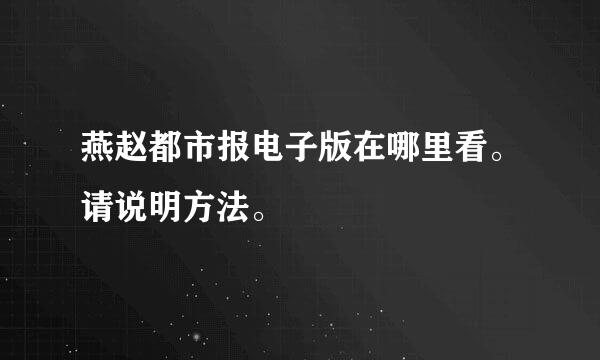 燕赵都市报电子版在哪里看。请说明方法。